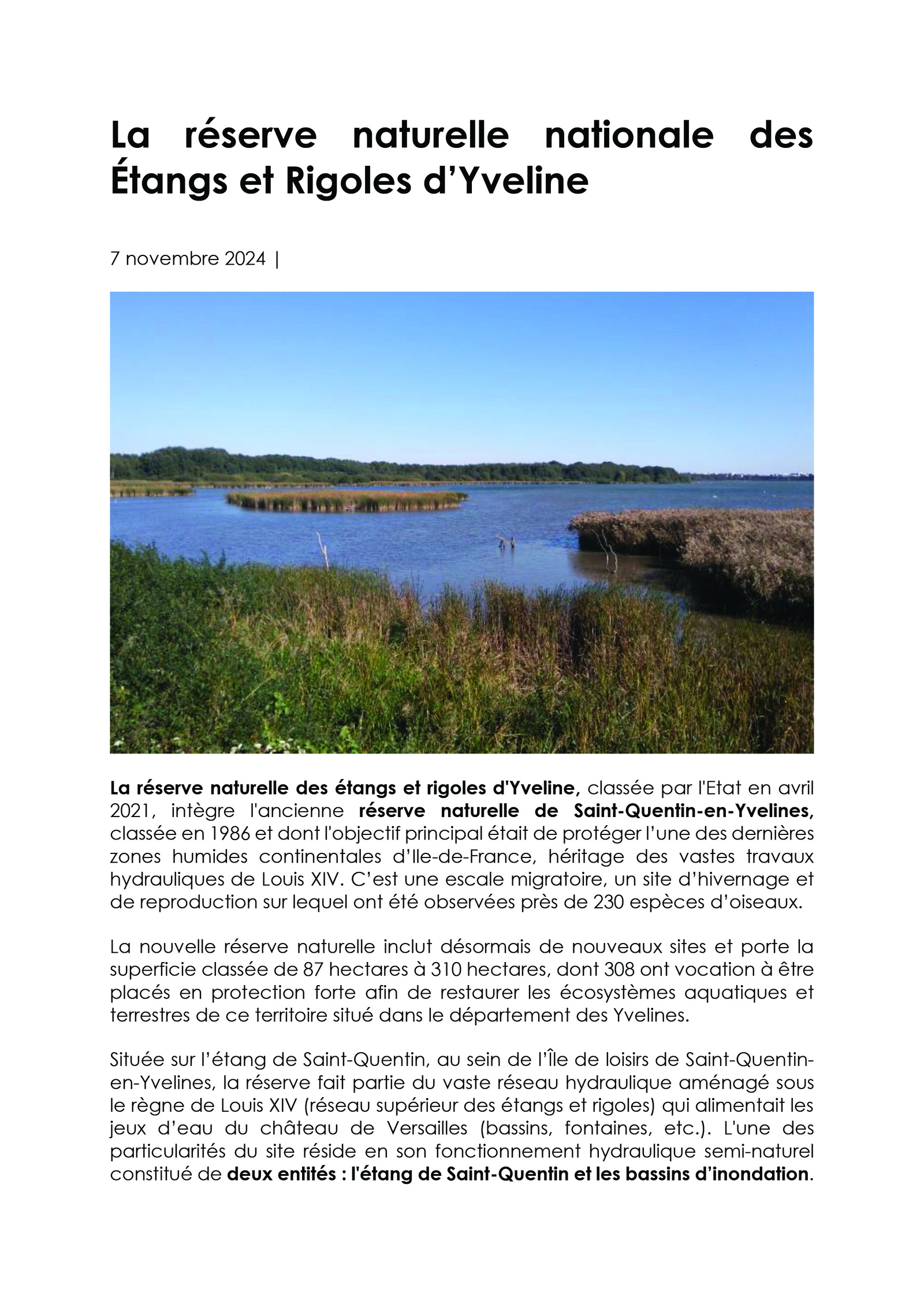 La réserve naturelle nationale des Étangs et Rigoles d'Yveline

7 novembre 2024 |

La réserve naturelle des étangs et rigoles d'Yveline, classée par l'Etat en avril 2021, intègre l'ancienne réserve naturelle de Saint-Quentin-en-Yvelines, classée en 1986 et dont l'objectif principal était de protéger l'une des dernières zones humides continentales d'Ile-de-France, héritage des vastes travaux hydrauliques de Louis XIV. C'est une escale migratoire, un site d'hivernage et de reproduction sur lequel ont été observées près de 230 espèces d'oiseaux.

La nouvelle réserve naturelle inclut désormais de nouveaux sites et porte la superficie classée de 87 hectares à 310 hectares, dont 308 ont vocation à être placés en protection forte afin de restaurer les écosystèmes aquatiques et terrestres de ce territoire situé dans le département des Yvelines.

Située sur l'étang de Saint-Quentin, au sein de l'Île de loisirs de Saint-Quentin-en-Yvelines, la réserve fait partie du vaste réseau hydraulique aménagé sous le règne de Louis XIV (réseau supérieur des étangs et rigoles) qui alimentait les jeux d'eau du château de Versailles (bassins, fontaines, etc.). L'une des particularités du site réside en son fonctionnement hydraulique semi-naturel constitué de deux entités : l'étang de Saint-Quentin et les bassins d'inondation.